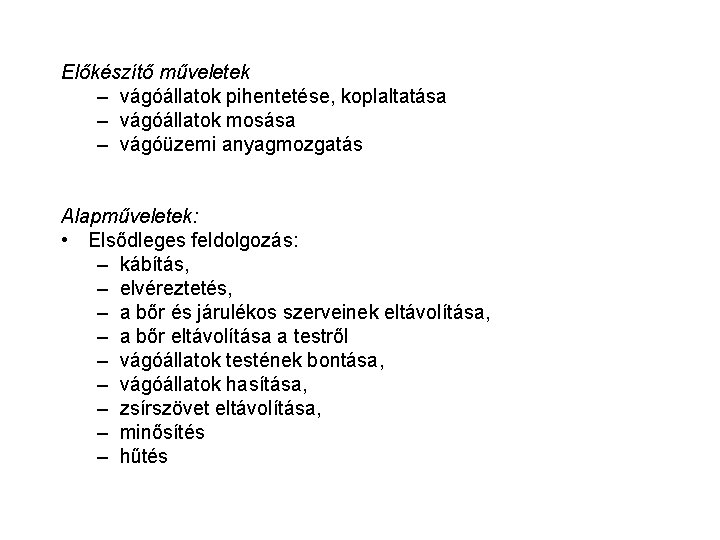 Előkészítő műveletek
– vágóállatok pihentetése, koplaltatása
– vágóállatok mosása
– vágóüzemi anyagmozgatás

Alapműveletek:
• Elsődleges feldolgozás:
– kábítás,
– elvéreztetés,
– a bőr és járulékos szerveinek eltávolítása,
– a bőr eltávolítása a testről
– vágóállatok testének bontása,
– vágóállatok hasítása,
– zsírszövet eltávolítása,
– minősítés
– hűtés